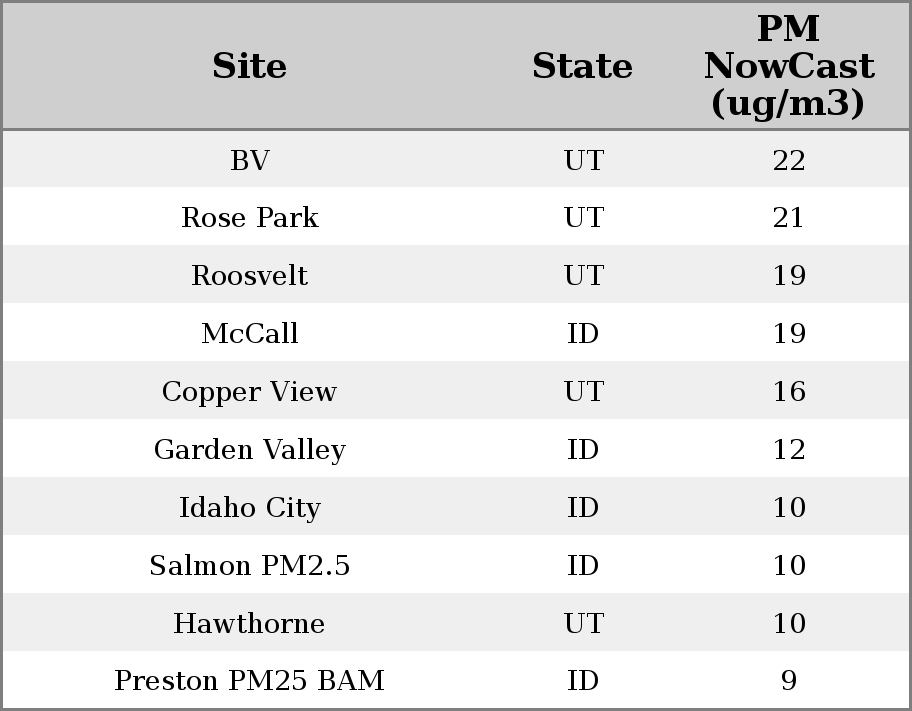 | Site | State | PM NowCast (ug/m3) |
|---|---|---|
| BV | UT | 22 |
| Rose Park | UT | 21 |
| Roosvelt | UT | 19 |
| McCall | ID | 19 |
| Copper View | UT | 16 |
| Garden Valley | ID | 12 |
| Idaho City | ID | 10 |
| Salmon PM2.5 | ID | 10 |
| Hawthorne | UT | 10 |
| Preston PM25 BAM | ID | 9 |